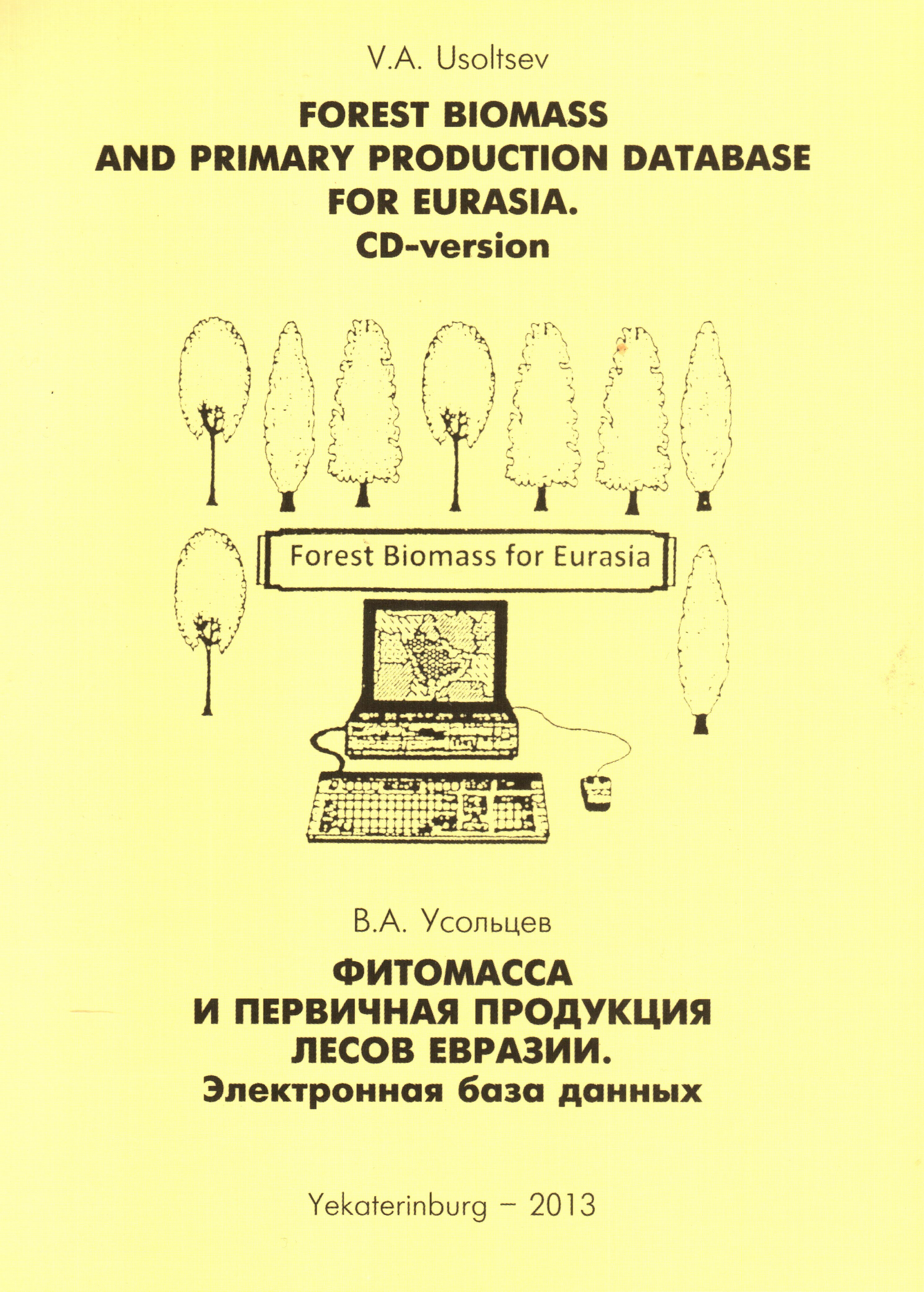 V.A. Usoltsev

FOREST BIOMASS AND PRIMARY PRODUCTION DATABASE FOR EURASIA.
CD-version

Forest Biomass for Eurasia

В.А. Усольцев

ФИТОМАССА И ПЕРВИЧНАЯ ПРОДУКЦИЯ ЛЕСОВ ЕВРАЗИИ.
Электронная база данных

Yekaterinburg – 2013